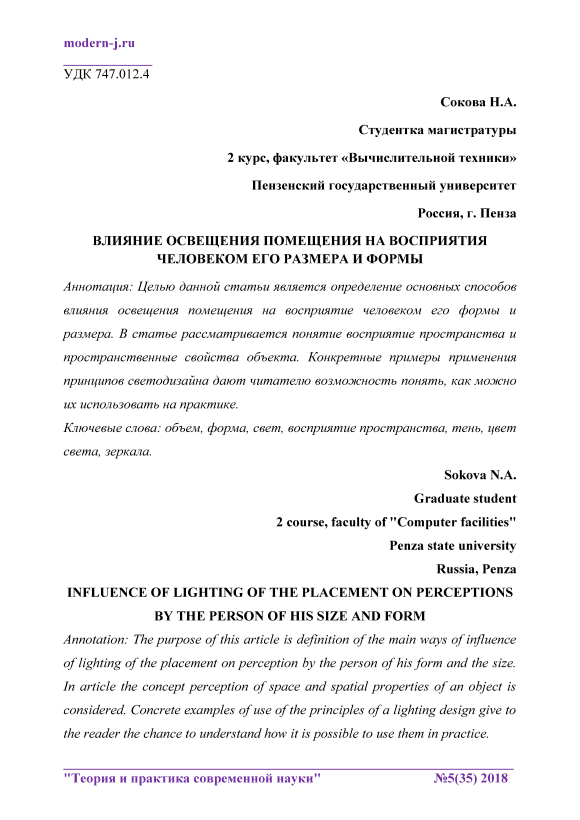 modern-j.ru

УДК 747.012.4

Сокова Н.А.

Студентка магистратуры

2 курс, факультет «Вычислительной техники»

Пензенский государственный университет

Россия, г. Пенза

ВЛИЯНИЕ ОСВЕЩЕНИЯ ПОМЕЩЕНИЯ НА ВОСПРИЯТИЯ ЧЕЛОВЕКОМ ЕГО РАЗМЕРА И ФОРМЫ

Аннотация: Целью данной статьи является определение основных способов влияния освещения помещения на восприятие человеком его формы и размера. В статье рассматривается понятие восприятие пространства и пространственные свойства объекта. Конкретные примеры применения принципов светодизайна дают читателю возможность понять, как можно их использовать на практике.

Ключевые слова: объем, форма, свет, восприятие пространства, тень, цвет света, зеркала.

Sokova N.A.

Graduate student

2 course, faculty of "Computer facilities"

Penza state university

Russia, Penza

INFLUENCE OF LIGHTING OF THE PLACEMENT ON PERCEPTIONS BY THE PERSON OF HIS SIZE AND FORM

Annotation: The purpose of this article is definition of the main ways of influence of lighting of the placement on perception by the person of his form and the size. In article the concept perception of space and spatial properties of an object is considered. Concrete examples of use of the principles of a lighting design give to the reader the chance to understand how it is possible to use them in practice.

"Теория и практика современной науки" №5(35) 2018